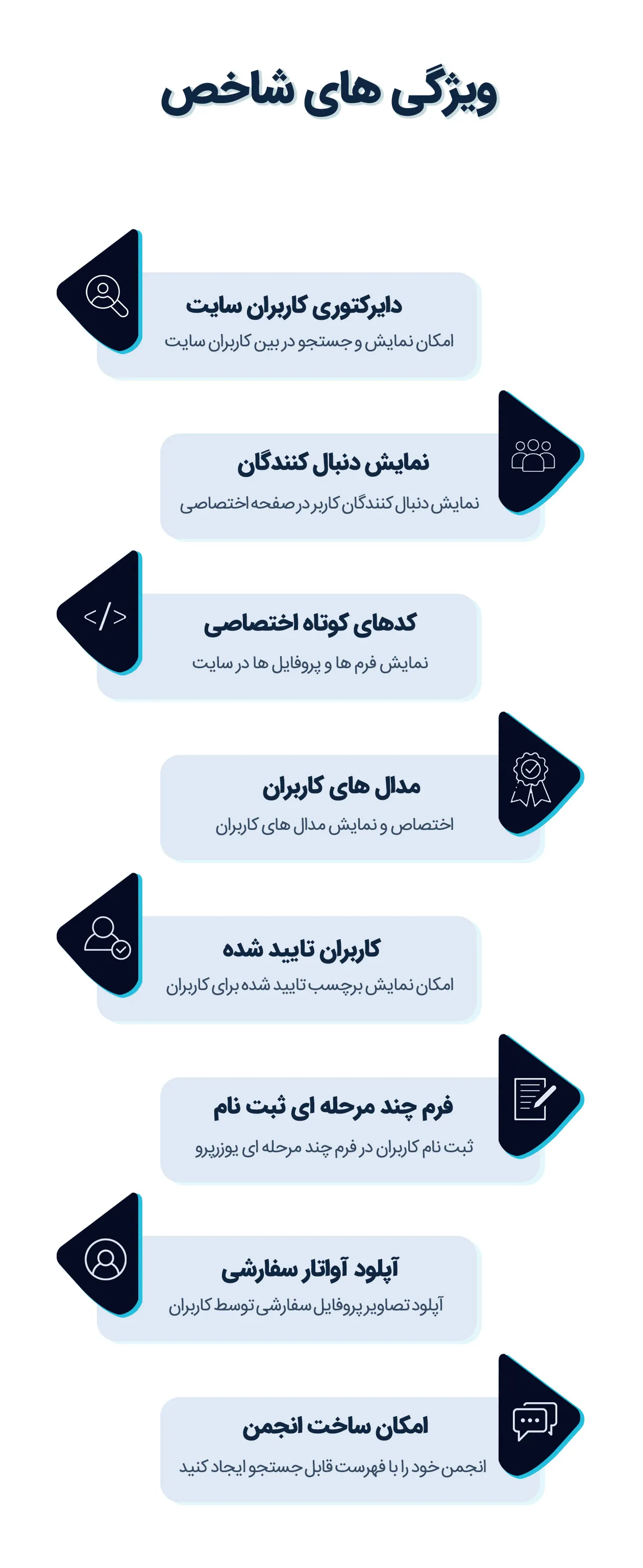 ویژگی های شاخص

دایرکتوری کاربران سایت
امکان نمایش و جستجو در بین کاربران سایت

نمایش دنبال کنندگان
نمایش دنبال کنندگان کاربر در صفحه اختصاصی

</>
کدهای کوتاه اختصاصی
نمایش فرم ها و پروفایل ها در سایت

مدال های کاربران
اختصاص و نمایش مدال های کاربران

کاربران تایید شده
امکان نمایش برچسب تایید شده برای کاربران

فرم چند مرحله ای ثبت نام
ثبت نام کاربران در فرم چند مرحله ای یوزرپرو

آپلود آواتار سفارشی
آپلود تصاویر پروفایل سفارشی توسط کاربران

امکان ساخت انجمن
انجمن خود را با فهرست قابل جستجو ایجاد کنید